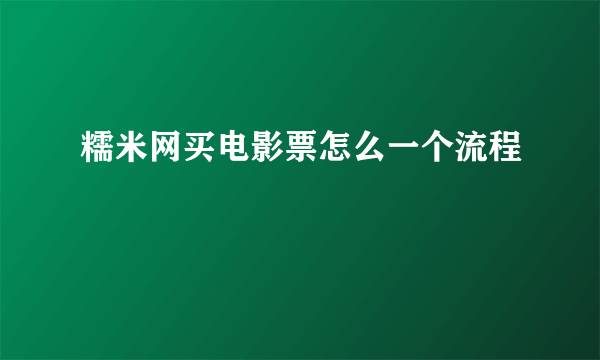 糯米网买电影票怎么一个流程